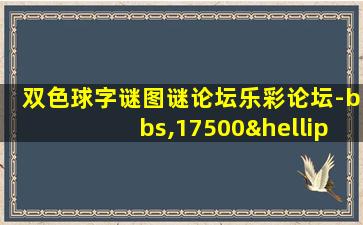 双色球字谜图谜论坛乐彩论坛-bbs,17500&hellip